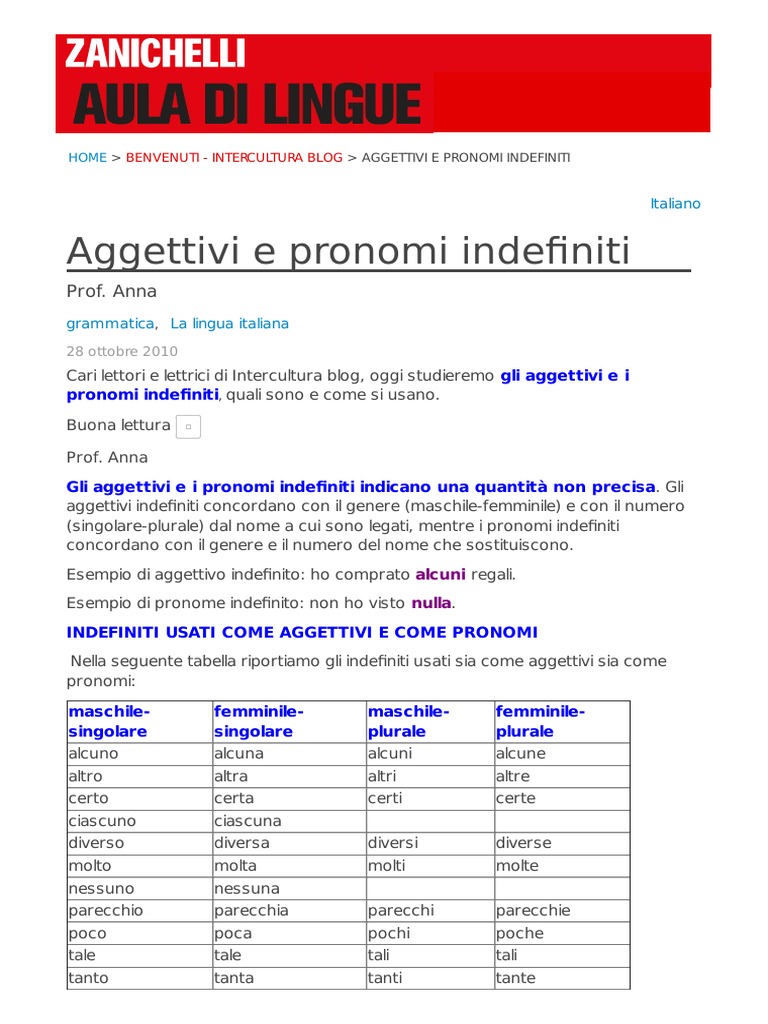 ZANICHELLI
AULA DI LINGUE

HOME > BENVENUTI - INTERCULTURA BLOG > AGGETTIVI E PRONOMI INDEFINITI

Italiano

Aggettivi e pronomi indefiniti

Prof. Anna

grammatica, La lingua italiana

28 ottobre 2010

Cari lettori e lettrici di Intercultura blog, oggi studieremo gli aggettivi e i pronomi indefiniti, quali sono e come si usano.

Buona lettura

Prof. Anna

Gli aggettivi e i pronomi indefiniti indicano una quantità non precisa. Gli aggettivi indefiniti concordano con il genere (maschile-femminile) e con il numero (singolare-plurale) dal nome a cui sono legati, mentre i pronomi indefiniti concordano con il genere e il numero del nome che sostituiscono.

Esempio di aggettivo indefinito: ho comprato alcuni regali.

Esempio di pronome indefinito: non ho visto nulla.

INDEFINITI USATI COME AGGETTIVI E COME PRONOMI

Nella seguente tabella riportiamo gli indefiniti usati sia come aggettivi sia come pronomi:

| maschile-singolare | femminile-singolare | maschile-plurale | femminile-plurale |
|---|---|---|---|
| alcuno | alcuna | alcuni | alcune |
| altro | altra | altri | altre |
| certo | certa | certi | certe |
| ciascuno | ciascuna | | |
| diverso | diversa | diversi | diverse |
| molto | molta | molti | molte |
| nessuno | nessuna | | |
| parecchio | parecchia | parecchi | parecchie |
| poco | poca | pochi | poche |
| tale | tale | tali | tali |
| tanto | tanta | tanti | tante |